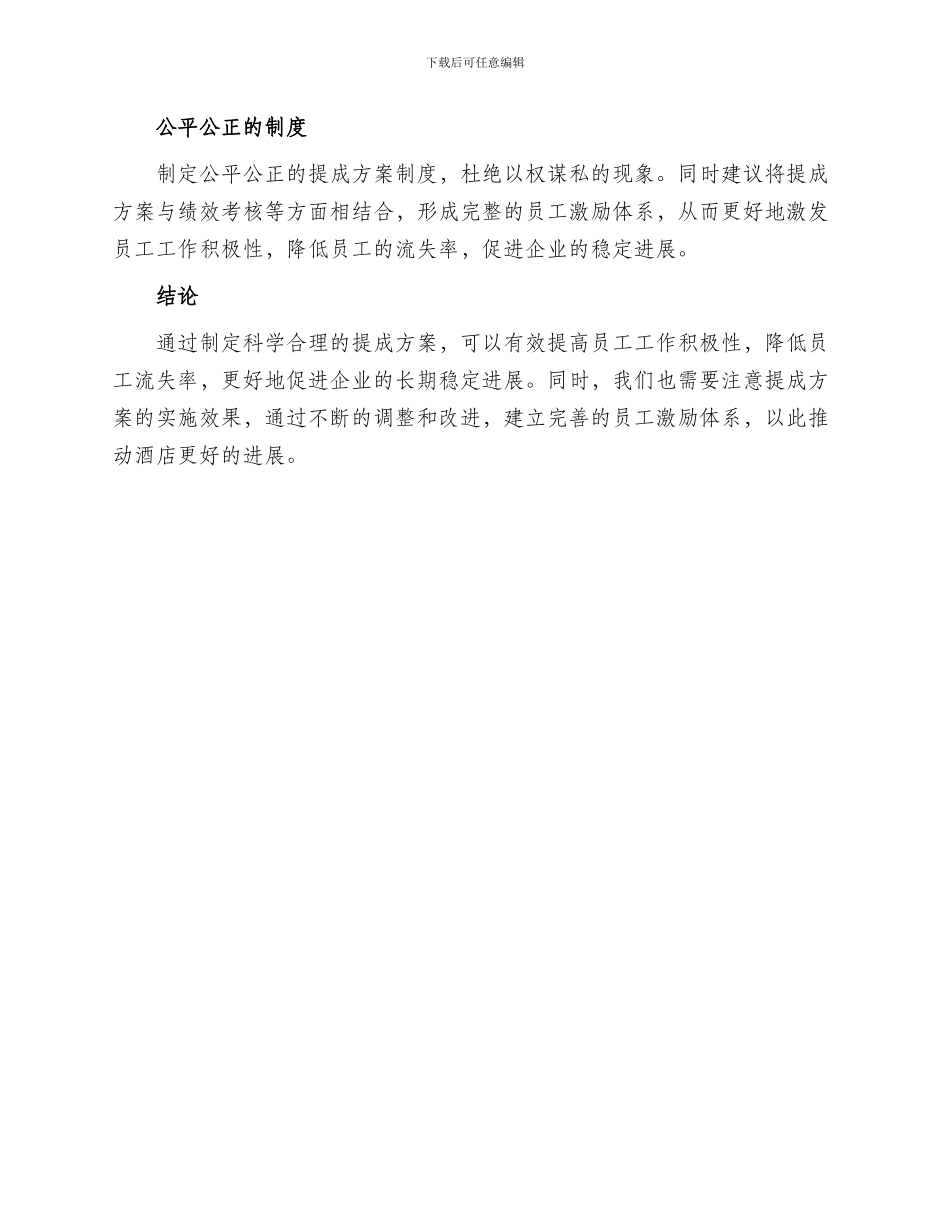 下载后可任意编辑

公平公正的制度

制定公平公正的提成方案制度，杜绝以权谋私的现象。同时建议将提成方案与绩效考核等方面相结合，形成完整的员工激励体系，从而更好地激发员工工作积极性，降低员工的流失率，促进企业的稳定进展。

结论

通过制定科学合理的提成方案，可以有效提高员工工作积极性，降低员工流失率，更好地促进企业的长期稳定进展。同时，我们也需要注意提成方案的实施效果，通过不断的调整和改进，建立完善的员工激励体系，以此推动酒店更好的进展。